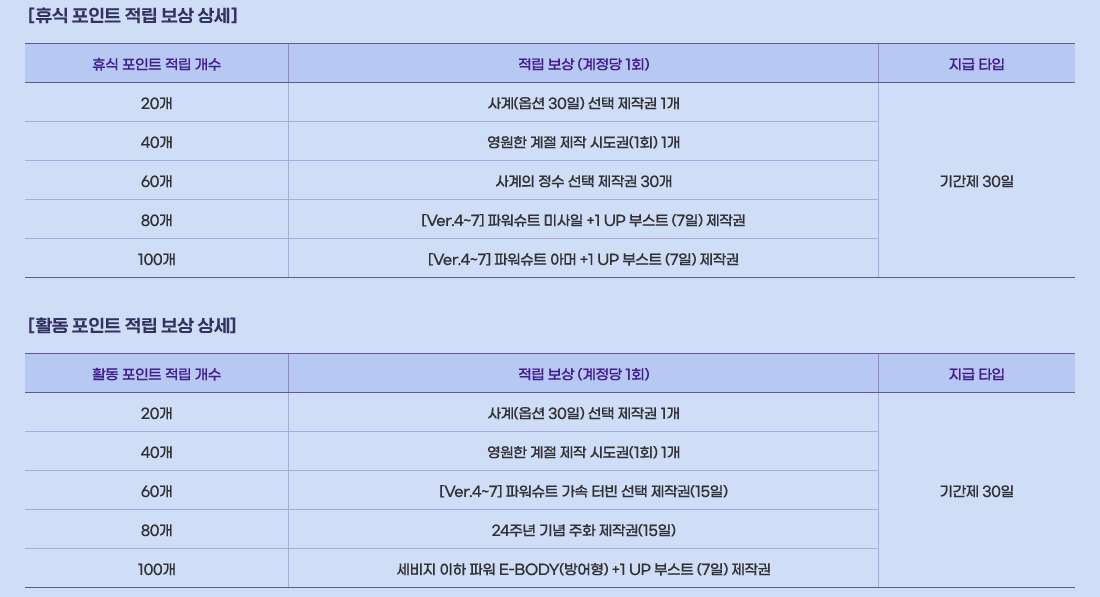 [휴식 포인트 적립 보상 상세]

| 휴식 포인트 적립 개수 | 적립 보상 (계정당 1회) | 지급 타입 |
|---|---|---|
| 20개 | 사계(옵션 30일) 선택 제작권 1개 | 기간제 30일 |
| 40개 | 영원한 계절 제작 시도권(1회) 1개 | |
| 60개 | 사계의 정수 선택 제작권 30개 | |
| 80개 | [Ver.4~7] 파워슈트 미사일 +1 UP 부스트 (7일) 제작권 | |
| 100개 | [Ver.4~7] 파워슈트 아머 +1 UP 부스트 (7일) 제작권 | |

[활동 포인트 적립 보상 상세]

| 활동 포인트 적립 개수 | 적립 보상 (계정당 1회) | 지급 타입 |
|---|---|---|
| 20개 | 사계(옵션 30일) 선택 제작권 1개 | 기간제 30일 |
| 40개 | 영원한 계절 제작 시도권(1회) 1개 | |
| 60개 | [Ver.4~7] 파워슈트 가속 터빈 선택 제작권(15일) | |
| 80개 | 24주년 기념 주화 제작권(15일) | |
| 100개 | 세비지 이하 파워 E-BODY(방어형) +1 UP 부스트 (7일) 제작권 | |